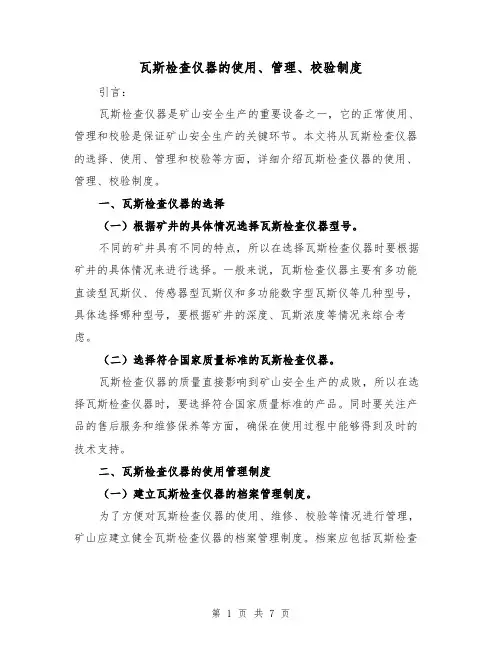 瓦斯检查仪器的使用、管理、校验制度

引言：

瓦斯检查仪器是矿山安全生产的重要设备之一，它的正常使用、管理和校验是保证矿山安全生产的关键环节。本文将从瓦斯检查仪器的选择、使用、管理和校验等方面，详细介绍瓦斯检查仪器的使用、管理、校验制度。

一、瓦斯检查仪器的选择

（一）根据矿井的具体情况选择瓦斯检查仪器型号。

不同的矿井具有不同的特点，所以在选择瓦斯检查仪器时要根据矿井的具体情况来进行选择。一般来说，瓦斯检查仪器主要有多功能直读型瓦斯仪、传感器型瓦斯仪和多功能数字型瓦斯仪等几种型号，具体选择哪种型号，要根据矿井的深度、瓦斯浓度等情况来综合考虑。

（二）选择符合国家质量标准的瓦斯检查仪器。

瓦斯检查仪器的质量直接影响到矿山安全生产的成败，所以在选择瓦斯检查仪器时，要选择符合国家质量标准的产品。同时要关注产品的售后服务和维修保养等方面，确保在使用过程中能够得到及时的技术支持。

二、瓦斯检查仪器的使用管理制度

（一）建立瓦斯检查仪器的档案管理制度。

为了方便对瓦斯检查仪器的使用、维修、校验等情况进行管理，矿山应建立健全瓦斯检查仪器的档案管理制度。档案应包括瓦斯检查

第 1 页 共 7 页